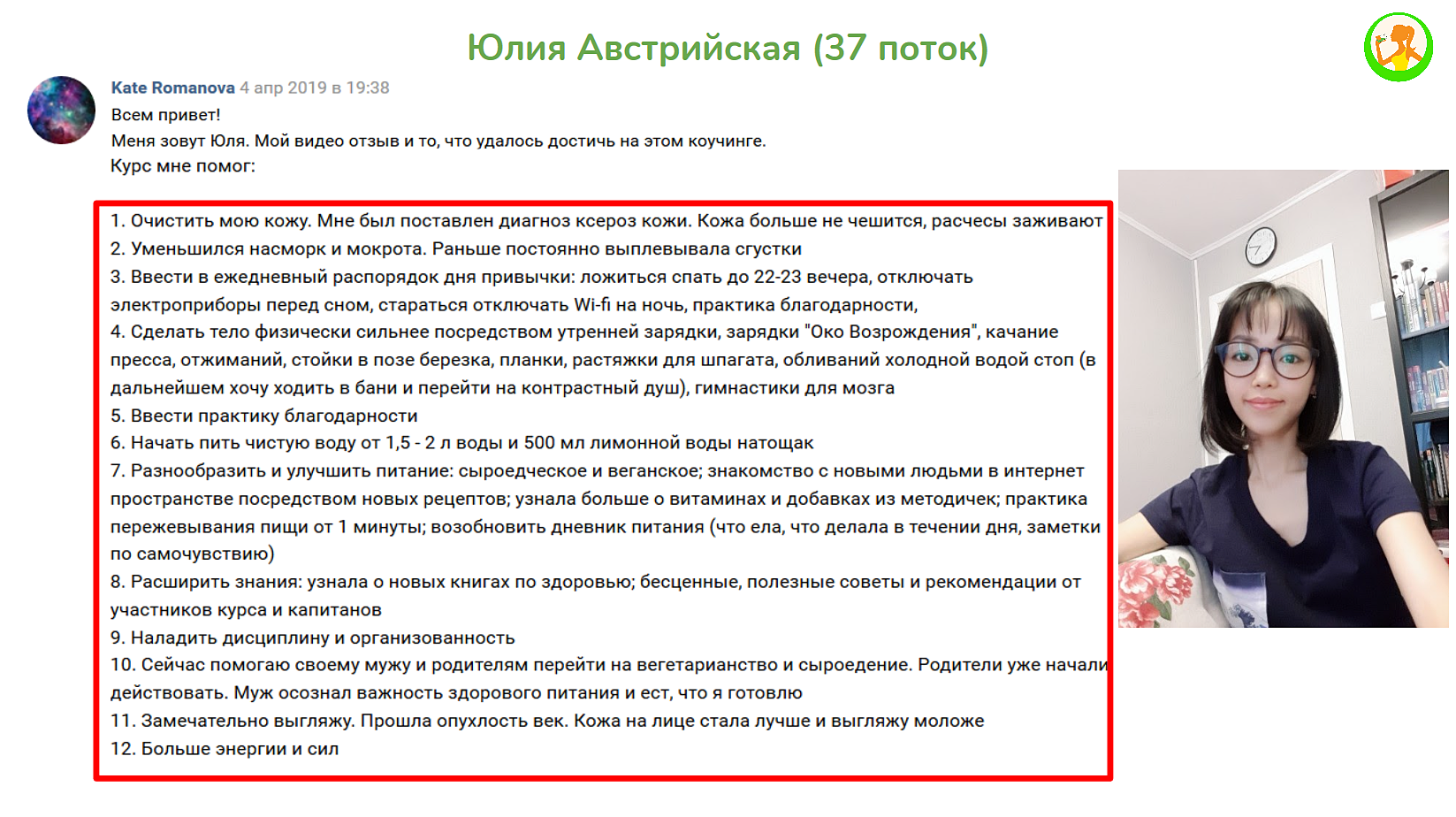 Юлия Австрийская (37 поток)

Kate Romanova 4 апр 2019 в 19:38
Всем привет!
Меня зовут Юля. Мой видео отзыв и то, что удалось достичь на этом коучинге.
Курс мне помог:

1. Очистить мою кожу. Мне был поставлен диагноз ксероз кожи. Кожа больше не чешится, расчесы заживают
2. Уменьшился насморк и мокрота. Раньше постоянно выплевывала сгустки
3. Ввести в ежедневный распорядок дня привычки: ложиться спать до 22-23 вечера, отключать электроприборы перед сном, стараться отключать Wi-fi на ночь, практика благодарности,
4. Сделать тело физически сильнее посредством утренней зарядки, зарядки "Око Возрождения", качание пресса, отжиманий, стойки в позе березка, планки, растяжки для шпагата, обливаний холодной водой стоп (в дальнейшем хочу ходить в бани и перейти на контрастный душ), гимнастики для мозга
5. Ввести практику благодарности
6. Начать пить чистую воду от 1,5 - 2 л воды и 500 мл лимонной воды натощак
7. Разнообразить и улучшить питание: сыроедческое и веганское; знакомство с новыми людьми в интернет пространстве посредством новых рецептов; узнала больше о витаминах и добавках из методичек; практика пережевывания пищи от 1 минуты; возобновить дневник питания (что ела, что делала в течении дня, заметки по самочувствию)
8. Расширить знания: узнала о новых книгах по здоровью; бесценные, полезные советы и рекомендации от участников курса и капитанов
9. Наладить дисциплину и организованность
10. Сейчас помогаю своему мужу и родителям перейти на вегетарианство и сыроедение. Родители уже начали действовать. Муж осознал важность здорового питания и ест, что я готовлю
11. Замечательно выгляжу. Прошла опухлость век. Кожа на лице стала лучше и выгляжу моложе
12. Больше энергии и сил